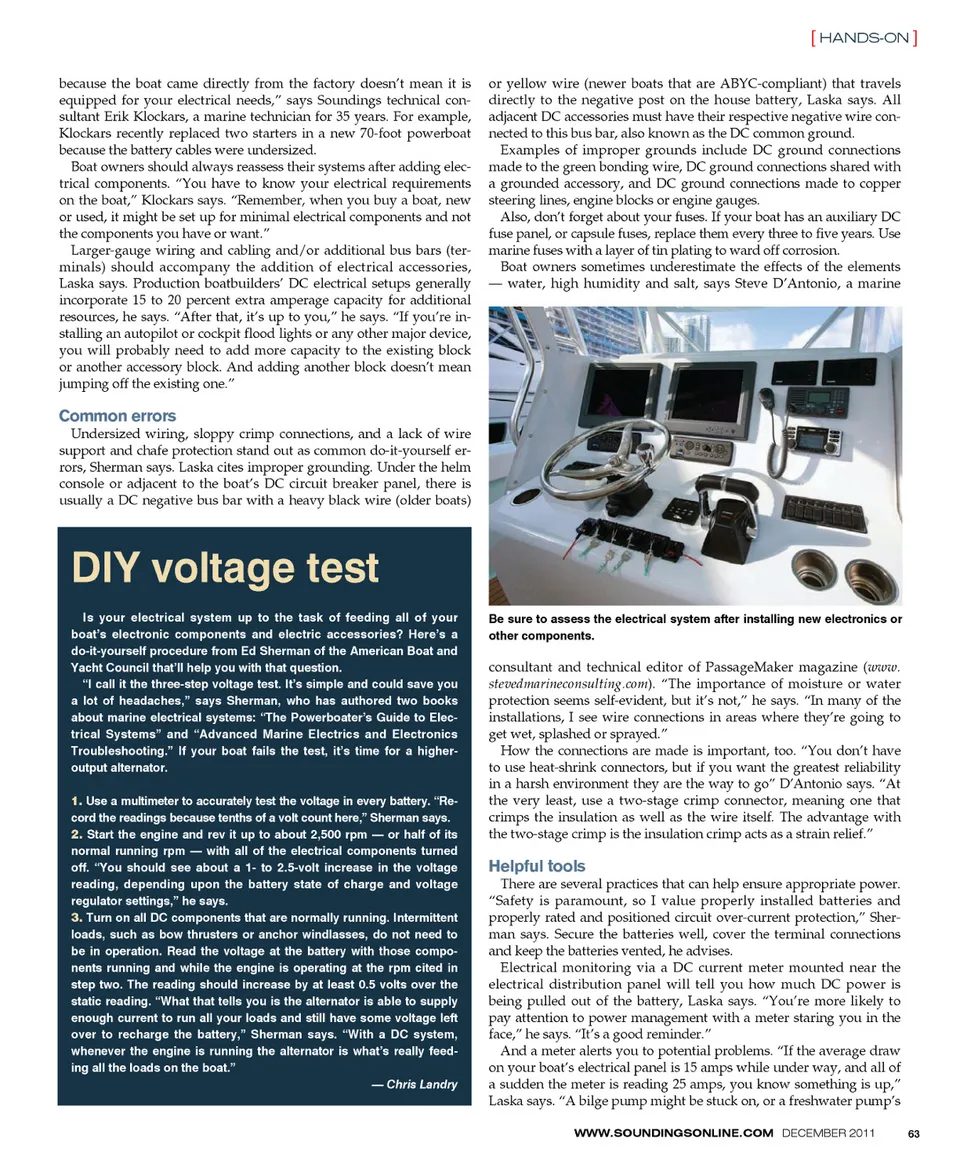 [ HANDS-ON ]

because the boat came directly from the factory doesn't mean it is equipped for your electrical needs," says Soundings technical consultant Erik Klockars, a marine technician for 35 years. For example, Klockars recently replaced two starters in a new 70-foot powerboat because the battery cables were undersized.

Boat owners should always reassess their systems after adding electrical components. "You have to know your electrical requirements on the boat," Klockars says. "Remember, when you buy a boat, new or used, it might be set up for minimal electrical components and not the components you have or want."

Larger-gauge wiring and cabling and/or additional bus bars (terminals) should accompany the addition of electrical accessories, Laska says. Production boatbuilders' DC electrical setups generally incorporate 15 to 20 percent extra amperage capacity for additional resources, he says. "After that, it's up to you," he says. "If you're installing an autopilot or cockpit flood lights or any other major device, you will probably need to add more capacity to the existing block or another accessory block. And adding another block doesn't mean jumping off the existing one."

Common errors

Undersized wiring, sloppy crimp connections, and a lack of wire support and chafe protection stand out as common do-it-yourself errors, Sherman says. Laska cites improper grounding. Under the helm console or adjacent to the boat's DC circuit breaker panel, there is usually a DC negative bus bar with a heavy black wire (older boats)

DIY voltage test

Is your electrical system up to the task of feeding all of your boat's electronic components and electric accessories? Here's a do-it-yourself procedure from Ed Sherman of the American Boat and Yacht Council that'll help you with that question.

"I call it the three-step voltage test. It's simple and could save you a lot of headaches," says Sherman, who has authored two books about marine electrical systems: "The Powerboater's Guide to Electrical Systems" and "Advanced Marine Electrics and Electronics Troubleshooting." If your boat fails the test, it's time for a higher-output alternator.

1. Use a multimeter to accurately test the voltage in every battery. "Record the readings because tenths of a volt count here," Sherman says.
2. Start the engine and rev it up to about 2,500 rpm — or half of its normal running rpm — with all of the electrical components turned off. "You should see about a 1- to 2.5-volt increase in the voltage reading, depending upon the battery state of charge and voltage regulator settings," he says.
3. Turn on all DC components that are normally running. Intermittent loads, such as bow thrusters or anchor windlasses, do not need to be in operation. Read the voltage at the battery with those components running and while the engine is operating at the rpm cited in step two. The reading should increase by at least 0.5 volts over the static reading. "What that tells you is the alternator is able to supply enough current to run all your loads and still have some voltage left over to recharge the battery," Sherman says. "With a DC system, whenever the engine is running the alternator is what's really feeding all the loads on the boat."

— Chris Landry

or yellow wire (newer boats that are ABYC-compliant) that travels directly to the negative post on the house battery, Laska says. All adjacent DC accessories must have their respective negative wire connected to this bus bar, also known as the DC common ground.

Examples of improper grounds include DC ground connections made to the green bonding wire, DC ground connections shared with a grounded accessory, and DC ground connections made to copper steering lines, engine blocks or engine gauges.

Also, don't forget about your fuses. If your boat has an auxiliary DC fuse panel, or capsule fuses, replace them every three to five years. Use marine fuses with a layer of tin plating to ward off corrosion.

Boat owners sometimes underestimate the effects of the elements — water, high humidity and salt, says Steve D'Antonio, a marine

Be sure to assess the electrical system after installing new electronics or other components.

consultant and technical editor of PassageMaker magazine (www.stevedmarineconsulting.com). "The importance of moisture or water protection seems self-evident, but it's not," he says. "In many of the installations, I see wire connections in areas where they're going to get wet, splashed or sprayed."

How the connections are made is important, too. "You don't have to use heat-shrink connectors, but if you want the greatest reliability in a harsh environment they are the way to go" D'Antonio says. "At the very least, use a two-stage crimp connector, meaning one that crimps the insulation as well as the wire itself. The advantage with the two-stage crimp is the insulation crimp acts as a strain relief."

Helpful tools

There are several practices that can help ensure appropriate power. "Safety is paramount, so I value properly installed batteries and properly rated and positioned circuit over-current protection," Sherman says. Secure the batteries well, cover the terminal connections and keep the batteries vented, he advises.

Electrical monitoring via a DC current meter mounted near the electrical distribution panel will tell you how much DC power is being pulled out of the battery, Laska says. "You're more likely to pay attention to power management with a meter staring you in the face," he says. "It's a good reminder."

And a meter alerts you to potential problems. "If the average draw on your boat's electrical panel is 15 amps while under way, and all of a sudden the meter is reading 25 amps, you know something is up," Laska says. "A bilge pump might be stuck on, or a freshwater pump's

WWW.SOUNDINGSONLINE.COM DECEMBER 2011 63